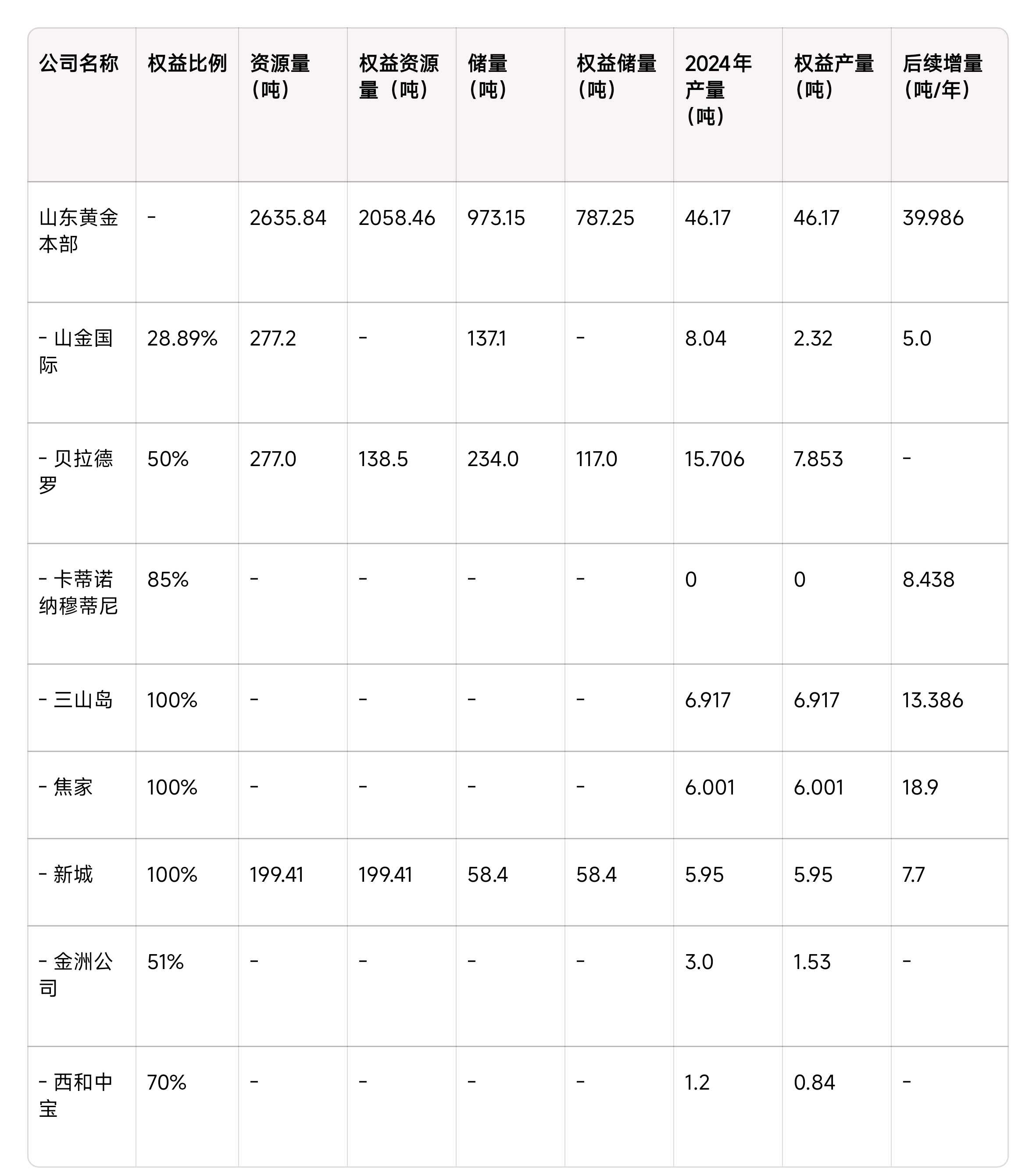 | 公司名称 | 权益比例 | 资源量（吨） | 权益资源量（吨） | 储量（吨） | 权益储量（吨） | 2024年产量（吨） | 权益产量（吨） | 后续增量（吨/年） |
|---|---|---|---|---|---|---|---|---|
| 山东黄金本部 | - | 2635.84 | 2058.46 | 973.15 | 787.25 | 46.17 | 46.17 | 39.986 |
| - 山金国际 | 28.89% | 277.2 | - | 137.1 | - | 8.04 | 2.32 | 5.0 |
| - 贝拉德罗 | 50% | 277.0 | 138.5 | 234.0 | 117.0 | 15.706 | 7.853 | - |
| - 卡蒂诺纳穆蒂尼 | 85% | - | - | - | - | 0 | 0 | 8.438 |
| - 三山岛 | 100% | - | - | - | - | 6.917 | 6.917 | 13.386 |
| - 焦家 | 100% | - | - | - | - | 6.001 | 6.001 | 18.9 |
| - 新城 | 100% | 199.41 | 199.41 | 58.4 | 58.4 | 5.95 | 5.95 | 7.7 |
| - 金洲公司 | 51% | - | - | - | - | 3.0 | 1.53 | - |
| - 西和中宝 | 70% | - | - | - | - | 1.2 | 0.84 | - |